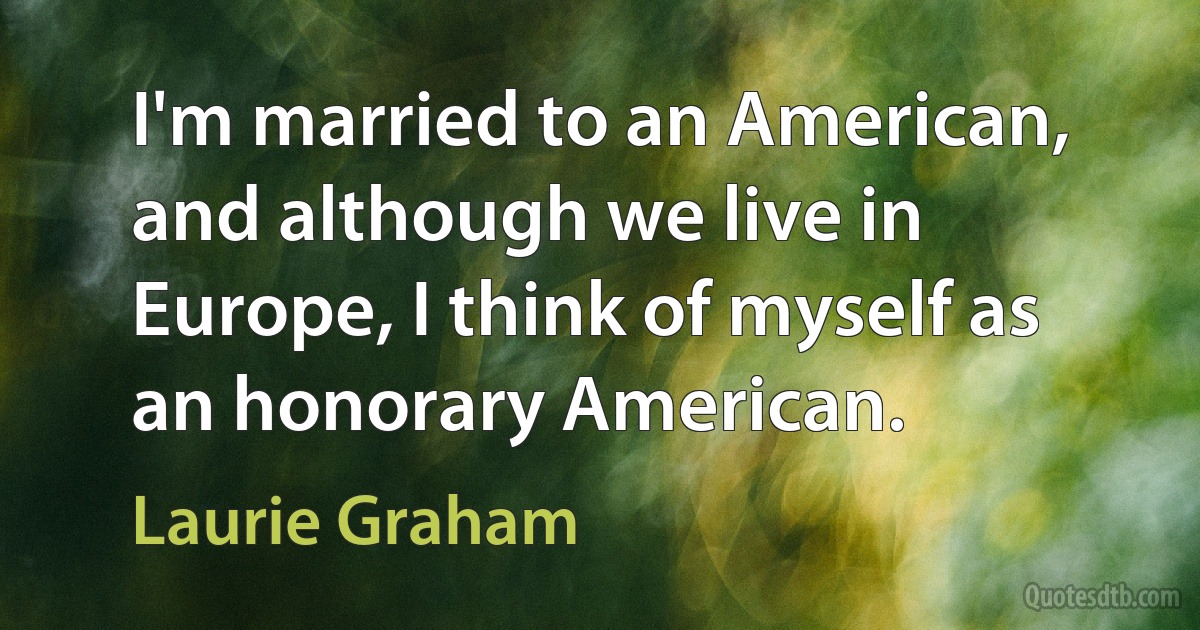 I'm married to an American, and although we live in Europe, I think of myself as an honorary American.

Laurie Graham

Quotesdtb.com